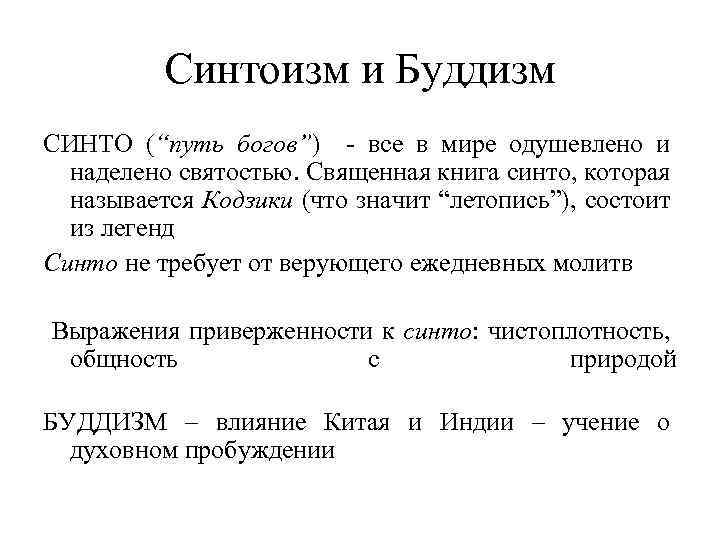 Синтоизм и Буддизм

СИНТО (“путь богов”) - все в мире одушевлено и наделено святостью. Священная книга синто, которая называется Кодзики (что значит “летопись”), состоит из легенд

Синто не требует от верующего ежедневных молитв

Выражения приверженности к синто: чистоплотность, общность с природой

БУДДИЗМ – влияние Китая и Индии – учение о духовном пробуждении